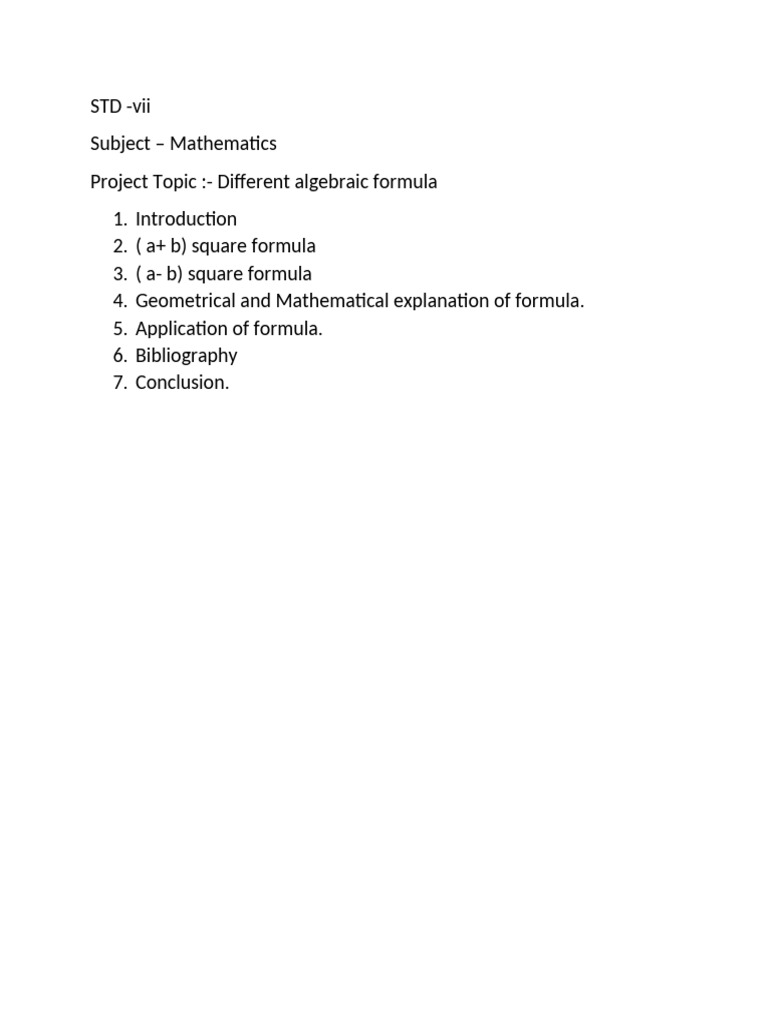 STD -vii

Subject – Mathematics

Project Topic :- Different algebraic formula

1. Introduction
2. ( a+ b) square formula
3. ( a- b) square formula
4. Geometrical and Mathematical explanation of formula.
5. Application of formula.
6. Bibliography
7. Conclusion.